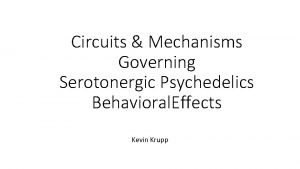 Circuits & Mechanisms Governing Serotonergic Psychedelics BehavioralEffects

Kevin Krupp